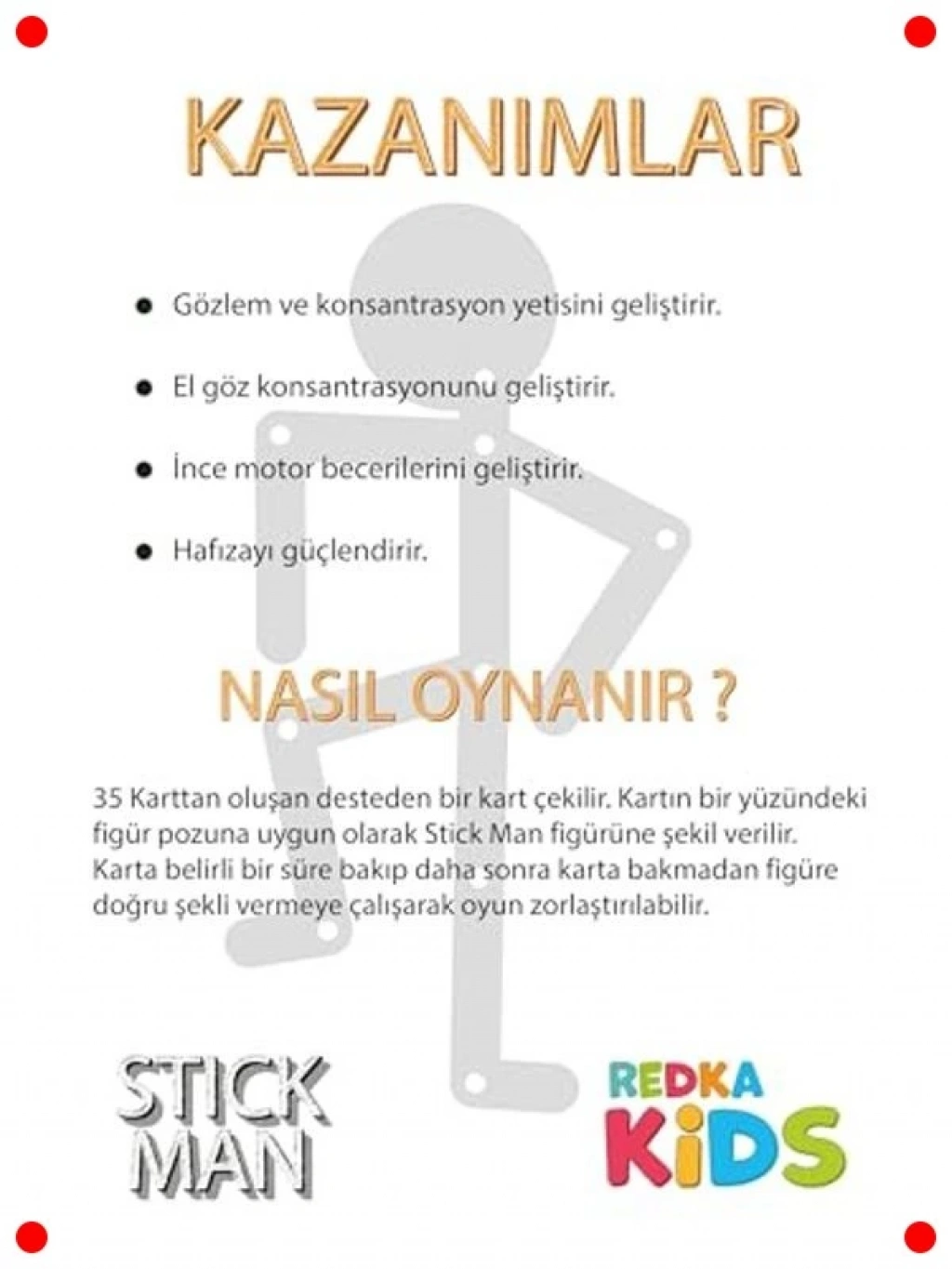 KAZANIMLAR

• Gözlem ve konsantrasyon yetisini geliştirir.

• El göz konsantrasyonunu geliştirir.

• İnce motor becerilerini geliştirir.

• Hafızayı güçlendirir.

NASIL OYNANIR ?

35 Karttan oluşan desteden bir kart çekilir. Kartın bir yüzündeki figür pozuna uygun olarak Stick Man figürüne şekil verilir. Karta belirli bir süre bakıp daha sonra karta bakmadan figüre doğru şekli vermeye çalışarak oyun zorlaştırılabilir.

STICK
MAN

REDKA
KiDS